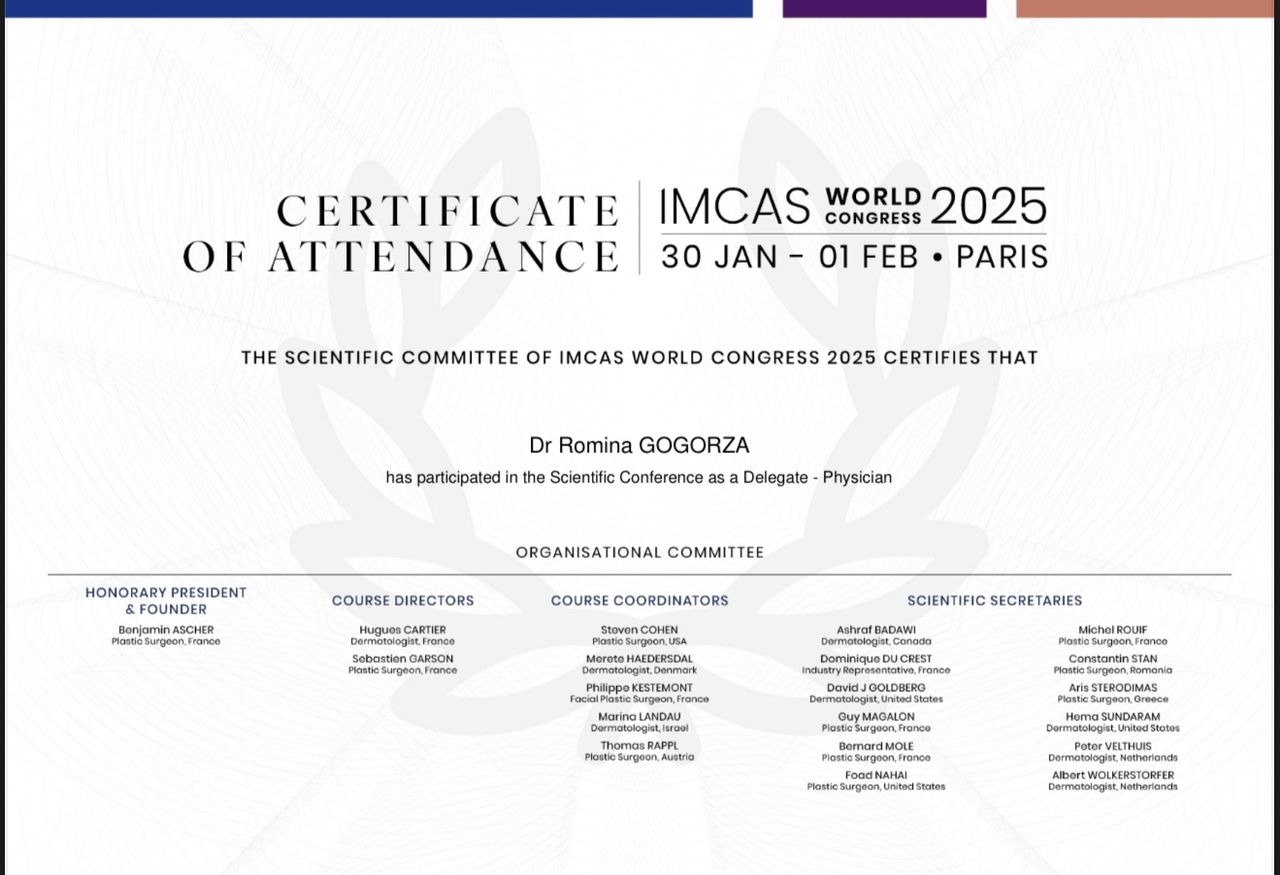 CERTIFICATE OF ATTENDANCE

IMCAS WORLD CONGRESS 2025
30 JAN - 01 FEB • PARIS

THE SCIENTIFIC COMMITTEE OF IMCAS WORLD CONGRESS 2025 CERTIFIES THAT

Dr Romina GOGORZA
has participated in the Scientific Conference as a Delegate - Physician

ORGANISATIONAL COMMITTEE

HONORARY PRESIDENT & FOUNDER
Benjamin ASCHER
Plastic Surgeon, France

COURSE DIRECTORS
Hugues CARTIER
Dermatologist, France
Sebastien GARSON
Plastic Surgeon, France

COURSE COORDINATORS
Steven COHEN
Plastic Surgeon, USA
Merete HAEDERSDAL
Dermatologist, Denmark
Philippe KESTEMONT
Facial Plastic Surgeon, France
Marina LANDAU
Dermatologist, Israel
Thomas RAPPL
Plastic Surgeon, Austria

SCIENTIFIC SECRETARIES
Ashraf BADAWI
Dermatologist, Canada
Dominique DU CREST
Industry Representative, France
David J GOLDBERG
Dermatologist, United States
Guy MAGALON
Plastic Surgeon, France
Bernard MOLE
Plastic Surgeon, France
Foad NAHAI
Plastic Surgeon, United States

Michel ROUIF
Plastic Surgeon, France
Constantin STAN
Plastic Surgeon, Romania
Aris STERODIMAS
Plastic Surgeon, Greece
Hema SUNDARAM
Dermatologist, United States
Peter VELTHUIS
Dermatologist, Netherlands
Albert WOLKERSTORFER
Dermatologist, Netherlands